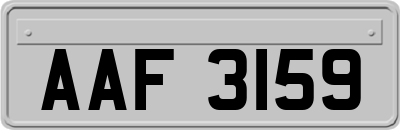 AAF 3159